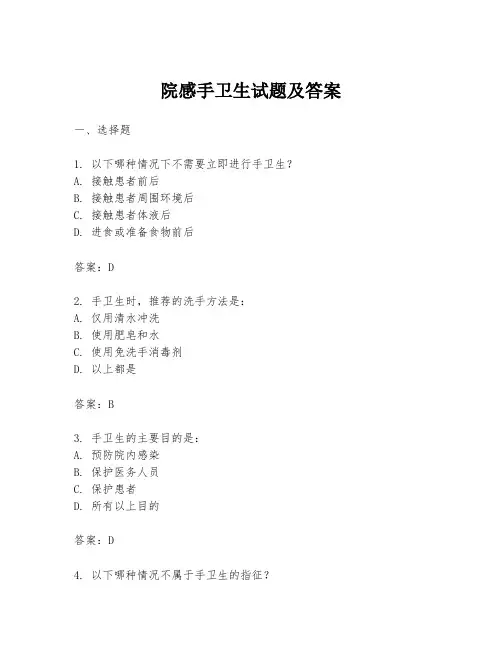 院感手卫生试题及答案

一、选择题

1. 以下哪种情况下不需要立即进行手卫生？
A. 接触患者前后
B. 接触患者周围环境后
C. 接触患者体液后
D. 进食或准备食物前后

答案：D

2. 手卫生时，推荐的洗手方法是：
A. 仅用清水冲洗
B. 使用肥皂和水
C. 使用免洗手消毒剂
D. 以上都是

答案：B

3. 手卫生的主要目的是：
A. 预防院内感染
B. 保护医务人员
C. 保护患者
D. 所有以上目的

答案：D

4. 以下哪种情况不属于手卫生的指征？